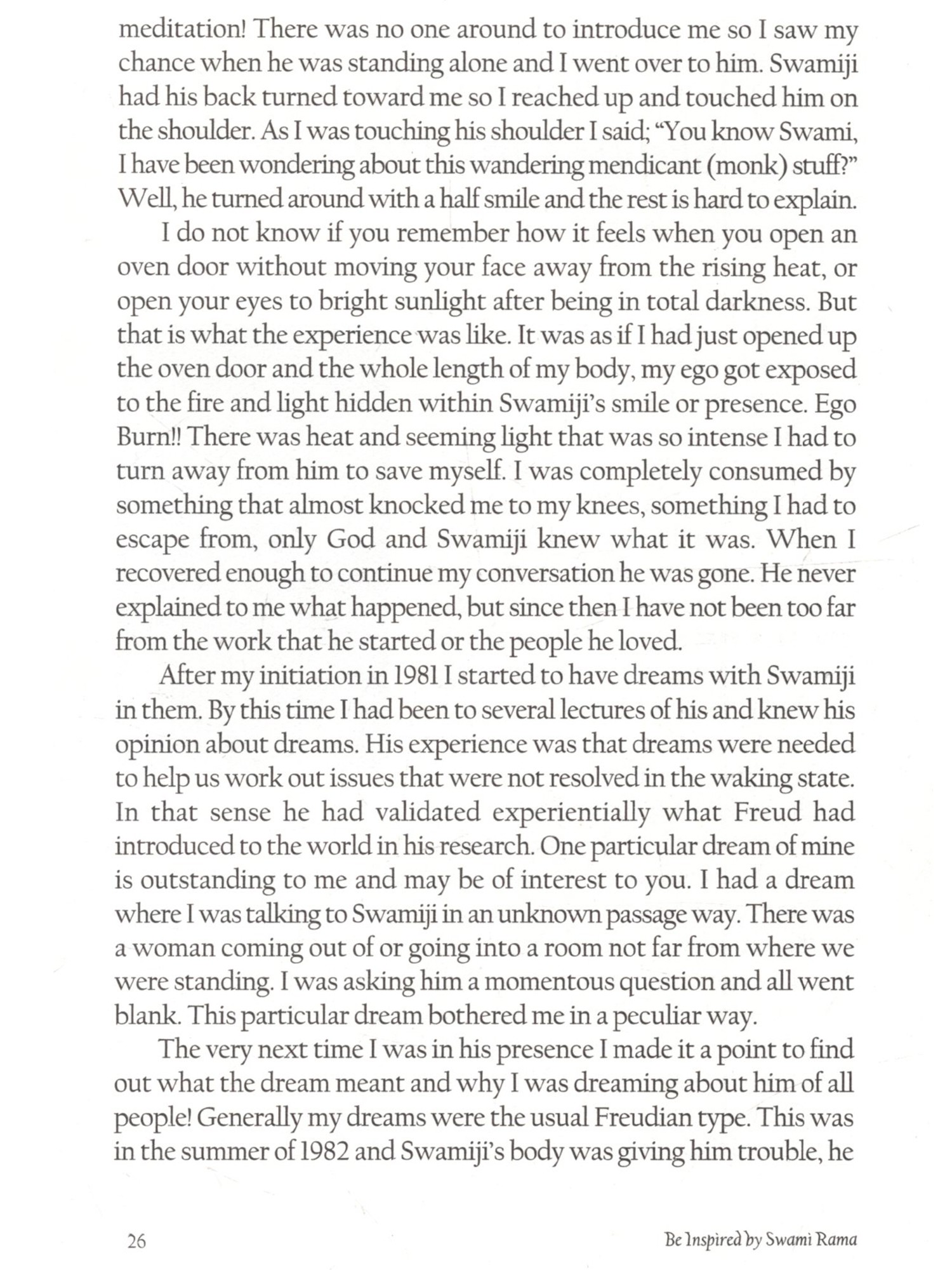 meditation! There was no one around to introduce me so I saw my chance when he was standing alone and I went over to him. Swamiji had his back turned toward me so I reached up and touched him on the shoulder. As I was touching his shoulder I said; "You know Swami, I have been wondering about this wandering mendicant (monk) stuff?" Well, he turned around with a half smile and the rest is hard to explain.

I do not know if you remember how it feels when you open an oven door without moving your face away from the rising heat, or open your eyes to bright sunlight after being in total darkness. But that is what the experience was like. It was as if I had just opened up the oven door and the whole length of my body, my ego got exposed to the fire and light hidden within Swamiji's smile or presence. Ego Burn!! There was heat and seeming light that was so intense I had to turn away from him to save myself. I was completely consumed by something that almost knocked me to my knees, something I had to escape from, only God and Swamiji knew what it was. When I recovered enough to continue my conversation he was gone. He never explained to me what happened, but since then I have not been too far from the work that he started or the people he loved.

After my initiation in 1981 I started to have dreams with Swamiji in them. By this time I had been to several lectures of his and knew his opinion about dreams. His experience was that dreams were needed to help us work out issues that were not resolved in the waking state. In that sense he had validated experientially what Freud had introduced to the world in his research. One particular dream of mine is outstanding to me and may be of interest to you. I had a dream where I was talking to Swamiji in an unknown passage way. There was a woman coming out of or going into a room not far from where we were standing. I was asking him a momentous question and all went blank. This particular dream bothered me in a peculiar way.

The very next time I was in his presence I made it a point to find out what the dream meant and why I was dreaming about him of all people! Generally my dreams were the usual Freudian type. This was in the summer of 1982 and Swamiji's body was giving him trouble, he

26

Be Inspired by Swami Rama